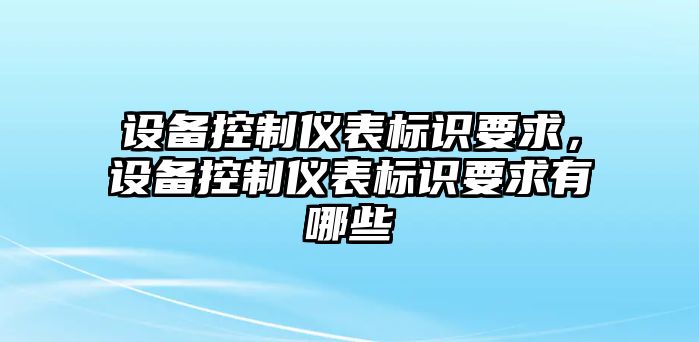 设备控制仪表标识要求，设备控制仪表标识要求有哪些